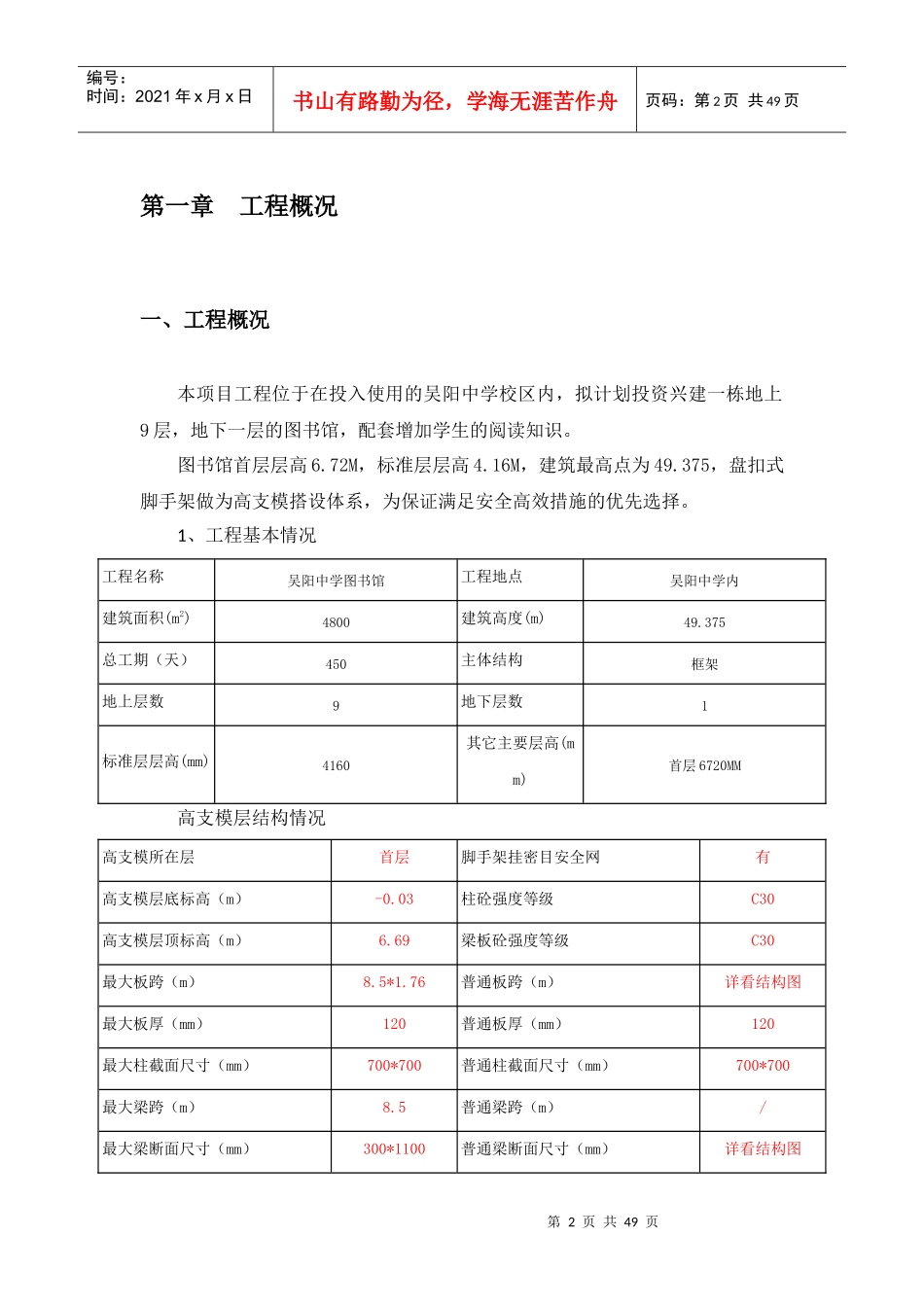 编号：
时间：2021年x月x日

书山有路勤为径，学海无涯苦作舟

页码：第2页 共49页

第一章 工程概况

一、工程概况

本项目工程位于在投入使用的吴阳中学校区内，拟计划投资兴建一栋地上9层，地下一层的图书馆，配套增加学生的阅读知识。

图书馆首层层高6.72M，标准层层高4.16M，建筑最高点为49.375，盘扣式脚手架做为高支模搭设体系，为保证满足安全高效措施的优先选择。

1、工程基本情况

| 工程名称 | 吴阳中学图书馆 | 工程地点 | 吴阳中学内 |
|---|---|---|---|
| 建筑面积($m^2$) | 4800 | 建筑高度(m) | 49.375 |
| 总工期（天） | 450 | 主体结构 | 框架 |
| 地上层数 | 9 | 地下层数 | 1 |
| 标准层层高(mm) | 4160 | 其它主要层高(mm) | 首层6720MM |

高支模层结构情况

| 高支模所在层 | 首层 | 脚手架挂密目安全网 | 有 |
|---|---|---|---|
| 高支模层底标高（m） | -0.03 | 柱砼强度等级 | C30 |
| 高支模层顶标高（m） | 6.69 | 梁板砼强度等级 | C30 |
| 最大板跨（m） | 8.5*1.76 | 普通板跨（m） | 详看结构图 |
| 最大板厚（mm） | 120 | 普通板厚（mm） | 120 |
| 最大柱截面尺寸（mm） | 700*700 | 普通柱截面尺寸（mm） | 700*700 |
| 最大梁跨（m） | 8.5 | 普通梁跨（m） | / |
| 最大梁断面尺寸（mm） | 300*1100 | 普通梁断面尺寸（mm） | 详看结构图 |

第2页 共49页